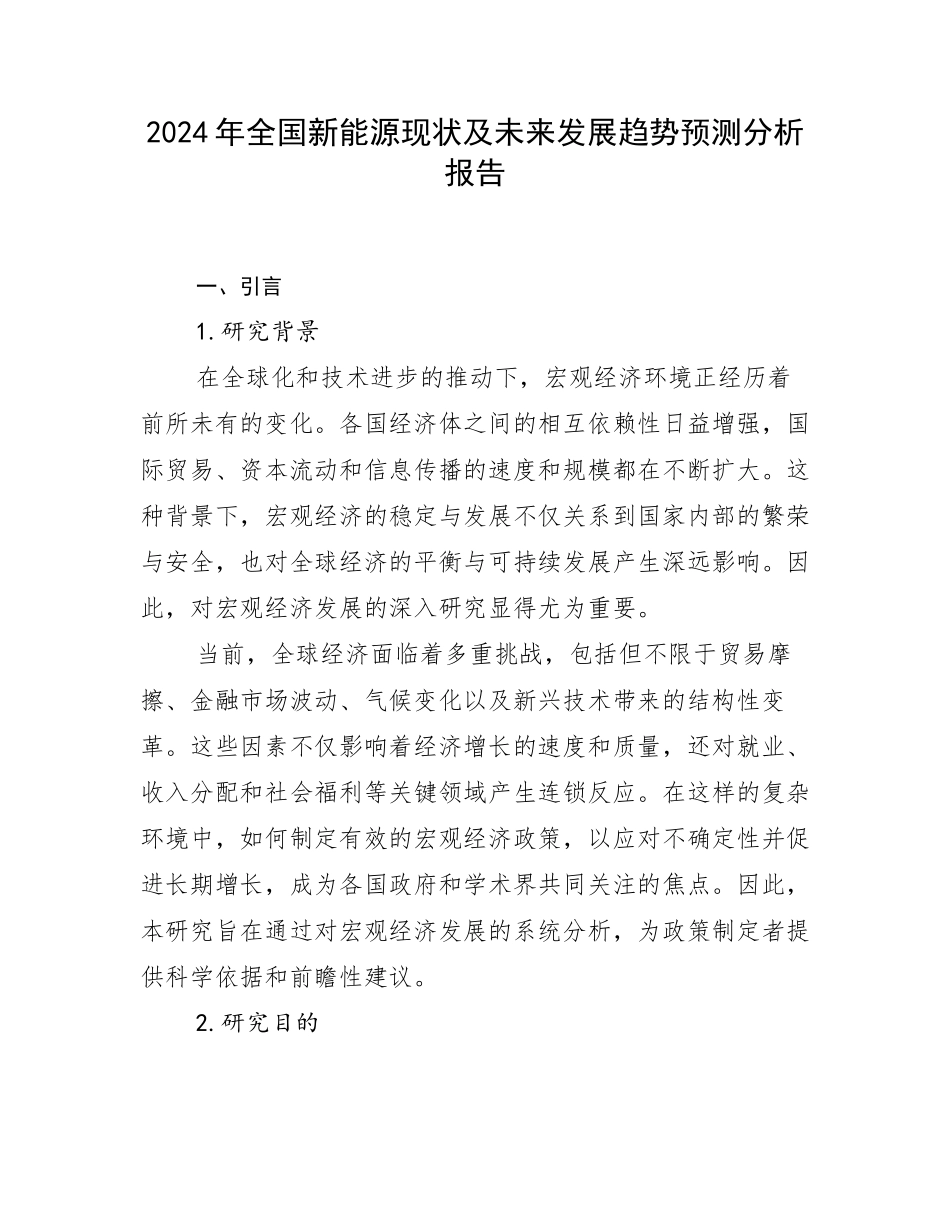 2024年全国新能源现状及未来发展趋势预测分析报告

一、引言

1.研究背景

在全球化和技术进步的推动下，宏观经济环境正经历着前所未有的变化。各国经济体之间的相互依赖性日益增强，国际贸易、资本流动和信息传播的速度和规模都在不断扩大。这种背景下，宏观经济的稳定与发展不仅关系到国家内部的繁荣与安全，也对全球经济的平衡与可持续发展产生深远影响。因此，对宏观经济发展的深入研究显得尤为重要。

当前，全球经济面临着多重挑战，包括但不限于贸易摩擦、金融市场波动、气候变化以及新兴技术带来的结构性变革。这些因素不仅影响着经济增长的速度和质量，还对就业、收入分配和社会福利等关键领域产生连锁反应。在这样的复杂环境中，如何制定有效的宏观经济政策，以应对不确定性并促进长期增长，成为各国政府和学术界共同关注的焦点。因此，本研究旨在通过对宏观经济发展的系统分析，为政策制定者提供科学依据和前瞻性建议。

2.研究目的